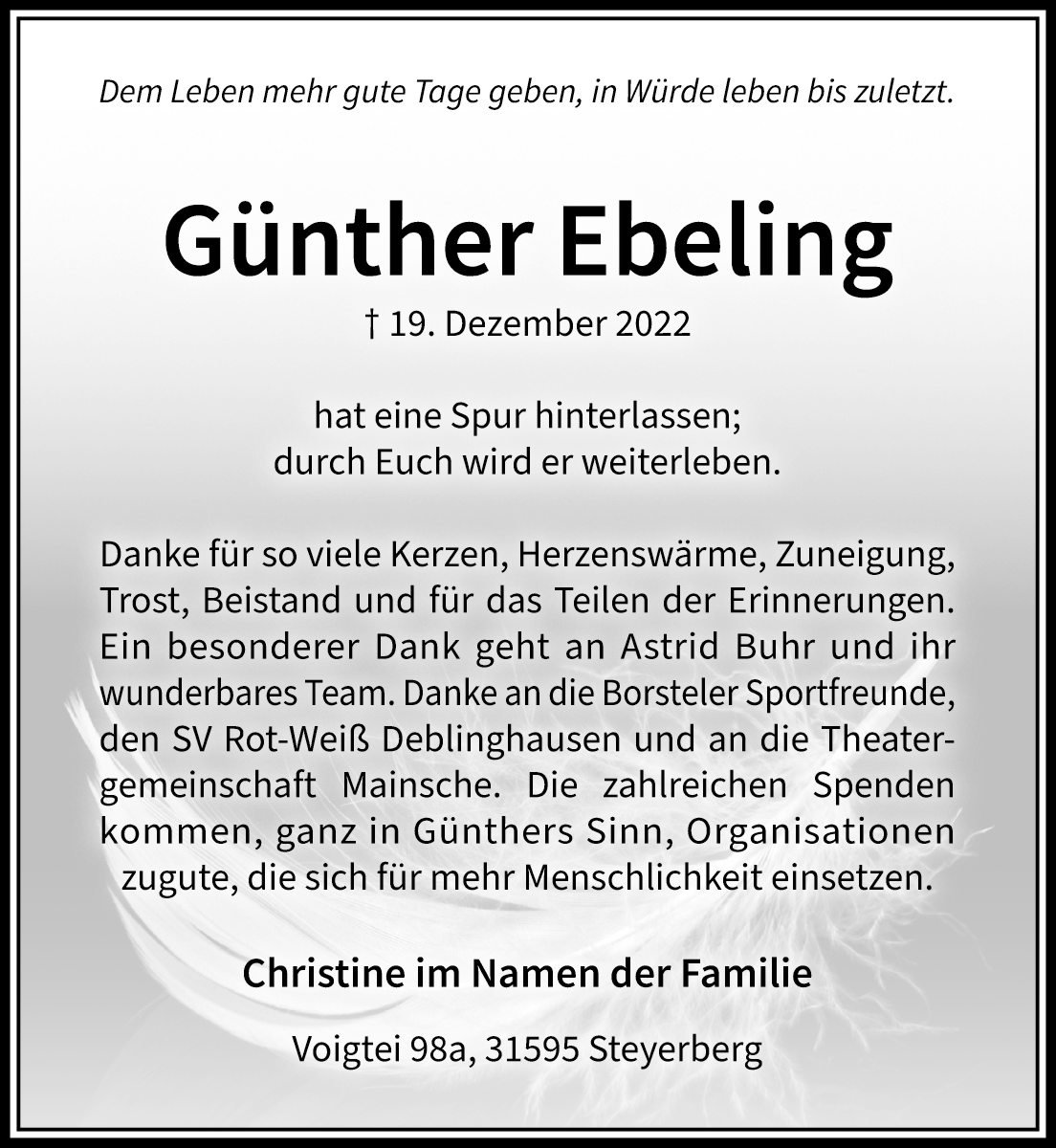 Dem Leben mehr gute Tage geben, in Würde leben bis zuletzt.

Günther Ebeling

† 19. Dezember 2022

hat eine Spur hinterlassen;
durch Euch wird er weiterleben.

Danke für so viele Kerzen, Herzenswärme, Zuneigung, Trost, Beistand und für das Teilen der Erinnerungen. Ein besonderer Dank geht an Astrid Buhr und ihr wunderbares Team. Danke an die Borsteler Sportfreunde, den SV Rot-Weiß Deblinghausen und an die Theatergemeinschaft Mainsche. Die zahlreichen Spenden kommen, ganz in Günthers Sinn, Organisationen zugute, die sich für mehr Menschlichkeit einsetzen.

Christine im Namen der Familie

Voigtei 98a, 31595 Steyerberg